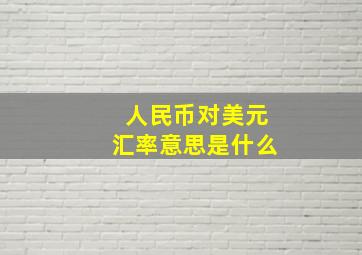 人民币对美元
汇率意思是什么